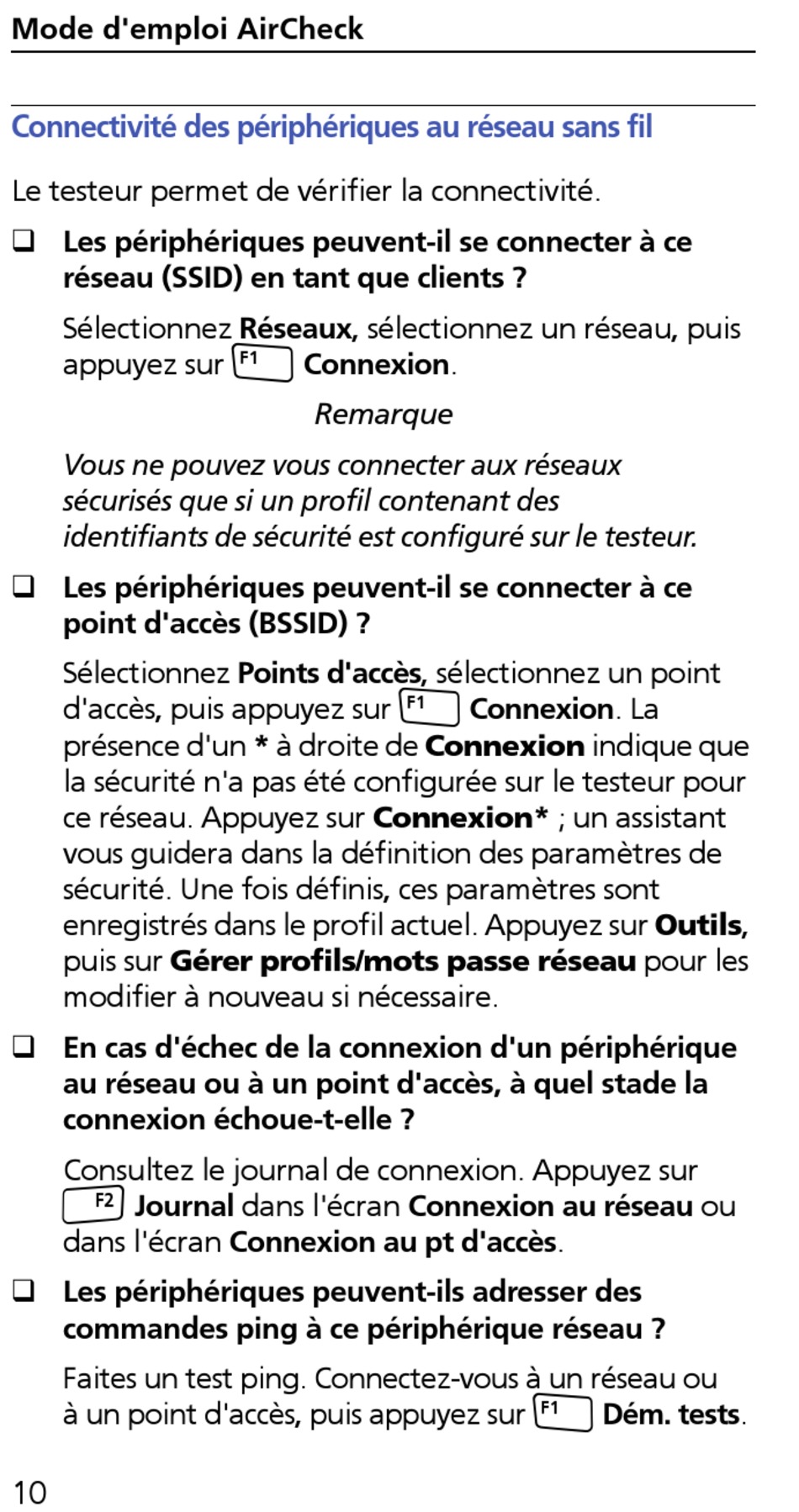 Mode d'emploi AirCheck

Connectivité des périphériques au réseau sans fil

Le testeur permet de vérifier la connectivité.

❑ Les périphériques peuvent-il se connecter à ce réseau (SSID) en tant que clients ?

Sélectionnez Réseaux, sélectionnez un réseau, puis appuyez sur F1 Connexion.

Remarque

Vous ne pouvez vous connecter aux réseaux sécurisés que si un profil contenant des identifiants de sécurité est configuré sur le testeur.

❑ Les périphériques peuvent-il se connecter à ce point d'accès (BSSID) ?

Sélectionnez Points d'accès, sélectionnez un point d'accès, puis appuyez sur F1 Connexion. La présence d'un * à droite de Connexion indique que la sécurité n'a pas été configurée sur le testeur pour ce réseau. Appuyez sur Connexion* ; un assistant vous guidera dans la définition des paramètres de sécurité. Une fois définis, ces paramètres sont enregistrés dans le profil actuel. Appuyez sur Outils, puis sur Gérer profils/mots passe réseau pour les modifier à nouveau si nécessaire.

❑ En cas d'échec de la connexion d'un périphérique au réseau ou à un point d'accès, à quel stade la connexion échoue-t-elle ?

Consultez le journal de connexion. Appuyez sur F2 Journal dans l'écran Connexion au réseau ou dans l'écran Connexion au pt d'accès.

❑ Les périphériques peuvent-ils adresser des commandes ping à ce périphérique réseau ?

Faites un test ping. Connectez-vous à un réseau ou à un point d'accès, puis appuyez sur F1 Dém. tests.

10